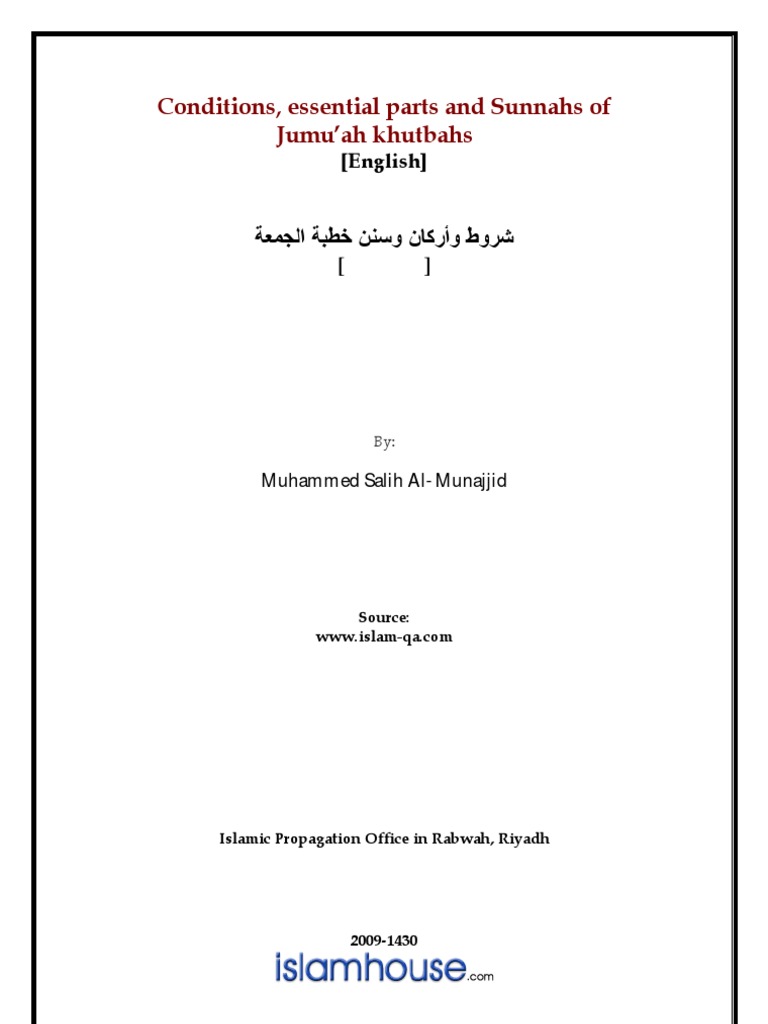 Conditions, essential parts and Sunnahs of Jumu'ah khutbahs
[English]

شروط وأركان وسنن خطبة الجمعة
[ ]

By:

Muhammed Salih Al-Munajjid

Source:
www.islam-qa.com

Islamic Propagation Office in Rabwah, Riyadh

2009-1430
islamhouse.com